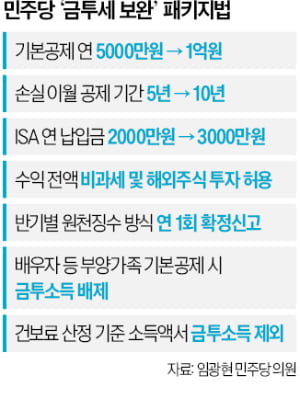 민주당 '금투세 보완' 패키지법

기본공제 연 5000만원 → 1억원

손실 이월 공제 기간 5년 → 10년

ISA 연 납입금 2000만원 → 3000만원

수익 전액 비과세 및 해외주식 투자 허용

반기별 원천징수 방식 연 1회 확정신고

배우자 등 부양가족 기본공제 시 금투소득 배제

건보료 산정 기준 소득액서 금투소득 제외

자료: 임광현 민주당 의원